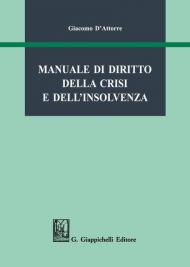 Giacomo D'Attorre

MANUALE DI DIRITTO DELLA CRISI E DELL'INSOLVENZA

G. Giappichelli Editore